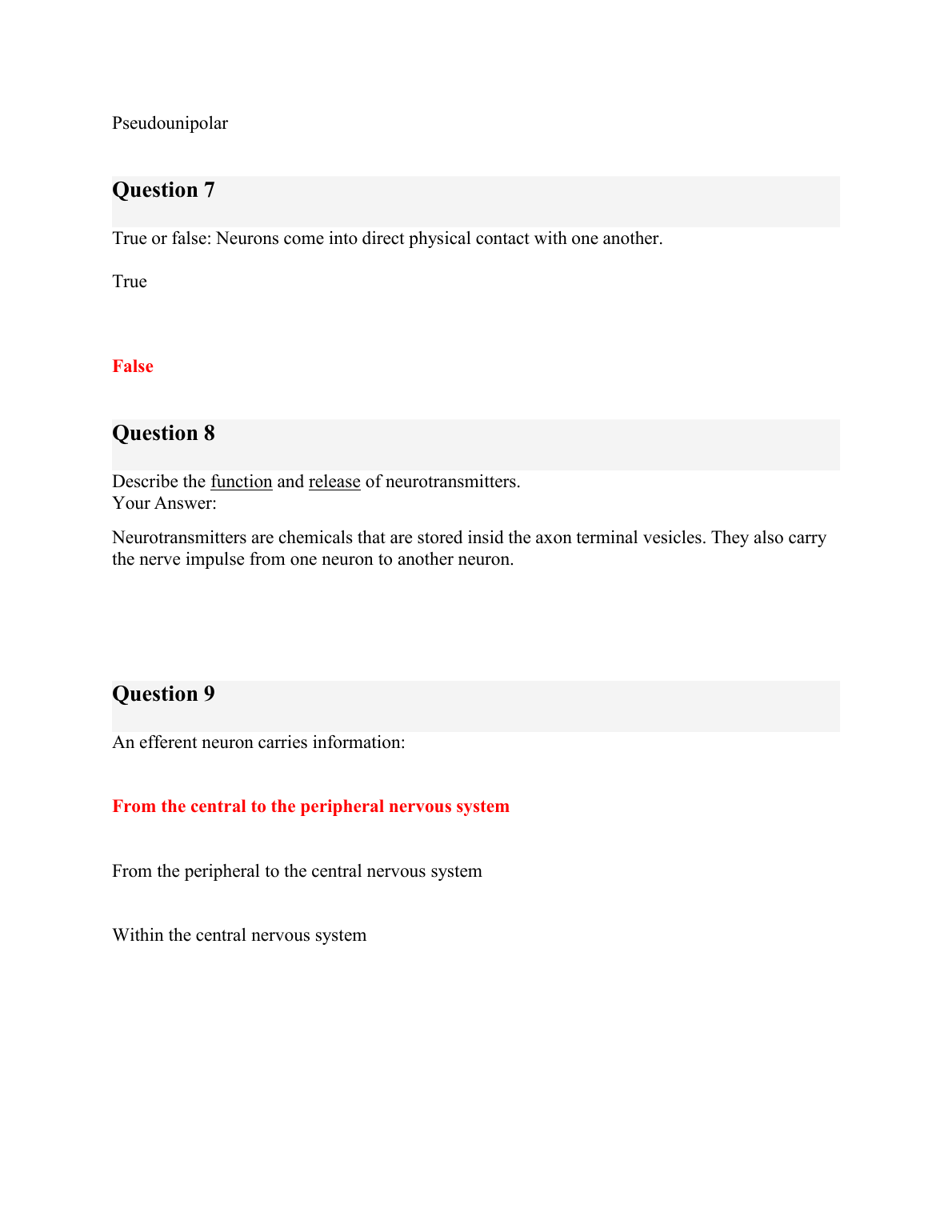 Pseudounipolar

Question 7

True or false: Neurons come into direct physical contact with one another.

True

False

Question 8

Describe the function and release of neurotransmitters.
Your Answer:

Neurotransmitters are chemicals that are stored insid the axon terminal vesicles. They also carry the nerve impulse from one neuron to another neuron.

Question 9

An efferent neuron carries information:

From the central to the peripheral nervous system

From the peripheral to the central nervous system

Within the central nervous system